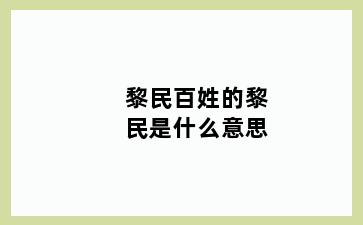 黎民百姓的黎民是什么意思